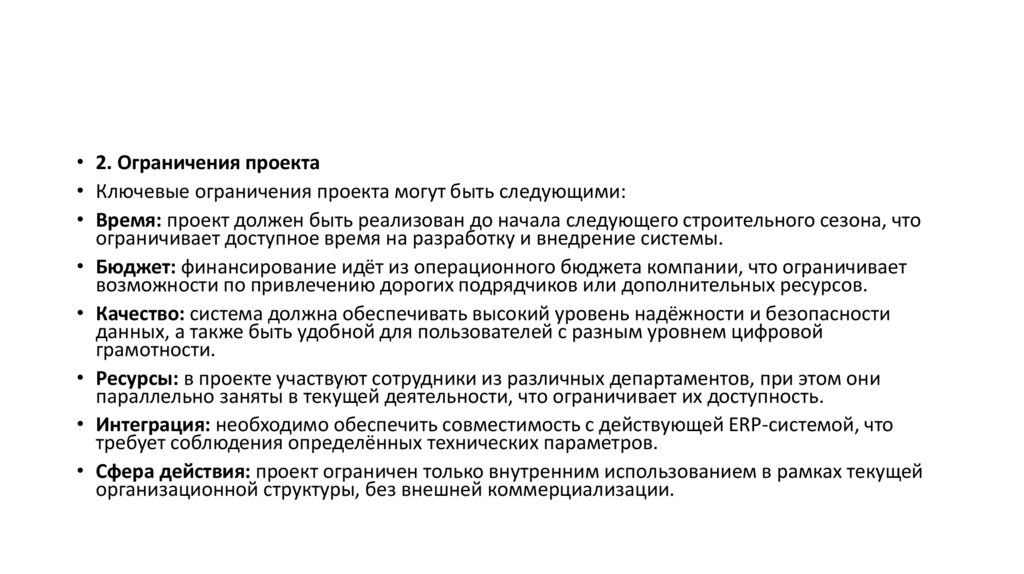 • 2. Ограничения проекта

• Ключевые ограничения проекта могут быть следующими:

• Время: проект должен быть реализован до начала следующего строительного сезона, что ограничивает доступное время на разработку и внедрение системы.

• Бюджет: финансирование идёт из операционного бюджета компании, что ограничивает возможности по привлечению дорогих подрядчиков или дополнительных ресурсов.

• Качество: система должна обеспечивать высокий уровень надёжности и безопасности данных, а также быть удобной для пользователей с разным уровнем цифровой грамотности.

• Ресурсы: в проекте участвуют сотрудники из различных департаментов, при этом они параллельно заняты в текущей деятельности, что ограничивает их доступность.

• Интеграция: необходимо обеспечить совместимость с действующей ERP-системой, что требует соблюдения определённых технических параметров.

• Сфера действия: проект ограничен только внутренним использованием в рамках текущей организационной структуры, без внешней коммерциализации.